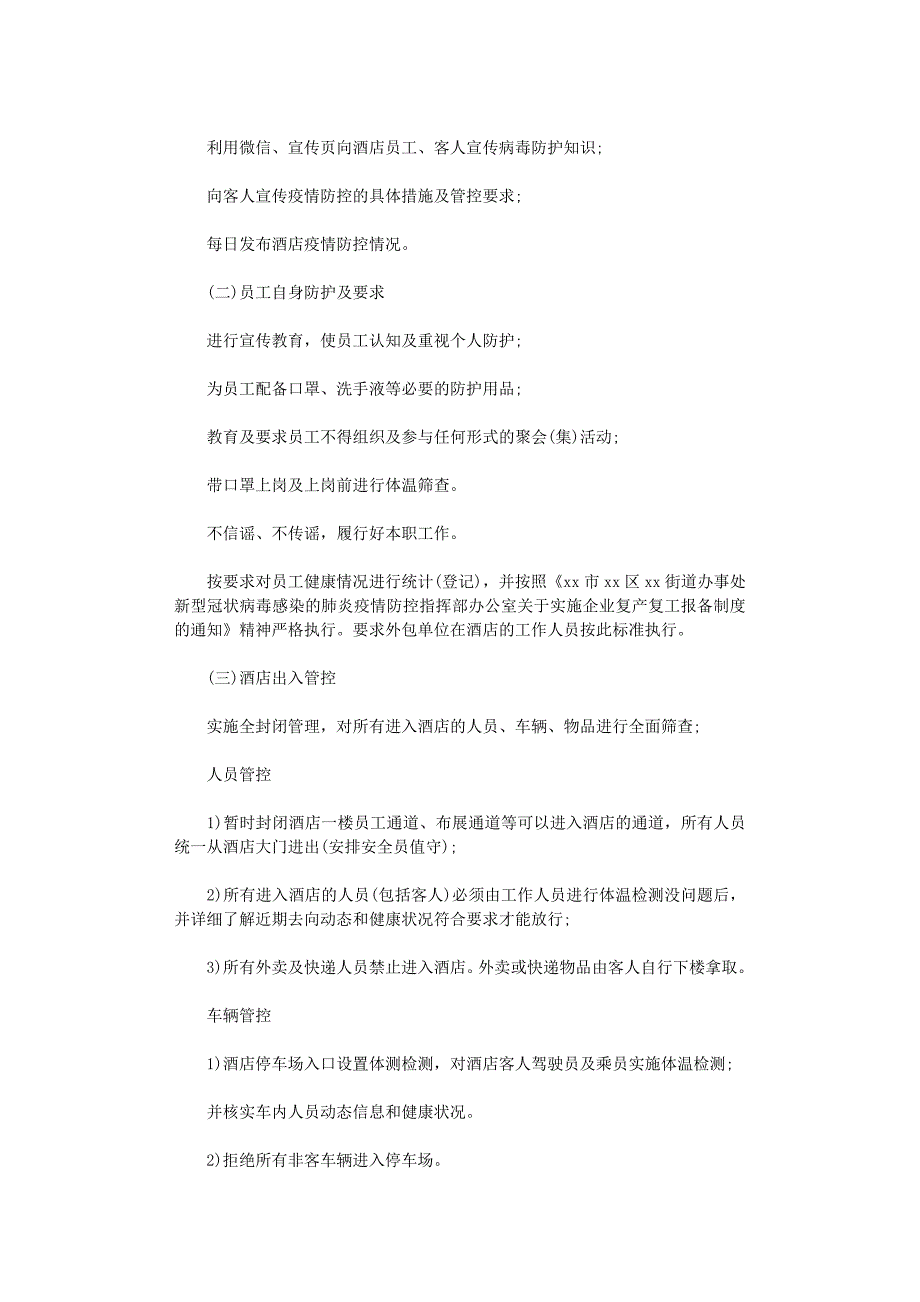 利用微信、宣传页向酒店员工、客人宣传病毒防护知识;

向客人宣传疫情防控的具体措施及管控要求;

每日发布酒店疫情防控情况。

(二)员工自身防护及要求

进行宣传教育，使员工认知及重视个人防护;

为员工配备口罩、洗手液等必要的防护用品;

教育及要求员工不得组织及参与任何形式的聚会(集)活动;

带口罩上岗及上岗前进行体温筛查。

不信谣、不传谣，履行好本职工作。

按要求对员工健康情况进行统计(登记)，并按照《xx 市 xx 区 xx 街道办事处新型冠状病毒感染的肺炎疫情防控指挥部办公室关于实施企业复产复工报备制度的通知》精神严格执行。要求外包单位在酒店的工作人员按此标准执行。

(三)酒店出入管控

实施全封闭管理，对所有进入酒店的人员、车辆、物品进行全面筛查;

人员管控

1)暂时封闭酒店一楼员工通道、布展通道等可以进入酒店的通道，所有人员统一从酒店大门进出(安排安全员值守);

2)所有进入酒店的人员(包括客人)必须由工作人员进行体温检测没问题后，并详细了解近期去向动态和健康状况符合要求才能放行;

3)所有外卖及快递人员禁止进入酒店。外卖或快递物品由客人自行下楼拿取。

车辆管控

1)酒店停车场入口设置体测检测，对酒店客人驾驶员及乘员实施体温检测;

并核实车内人员动态信息和健康状况。

2)拒绝所有非客车辆进入停车场。